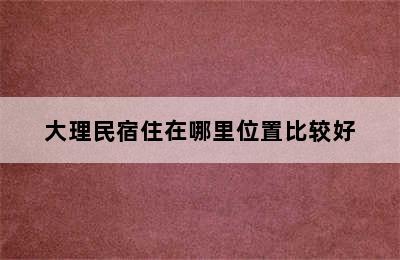 大理民宿住在哪里位置比较好